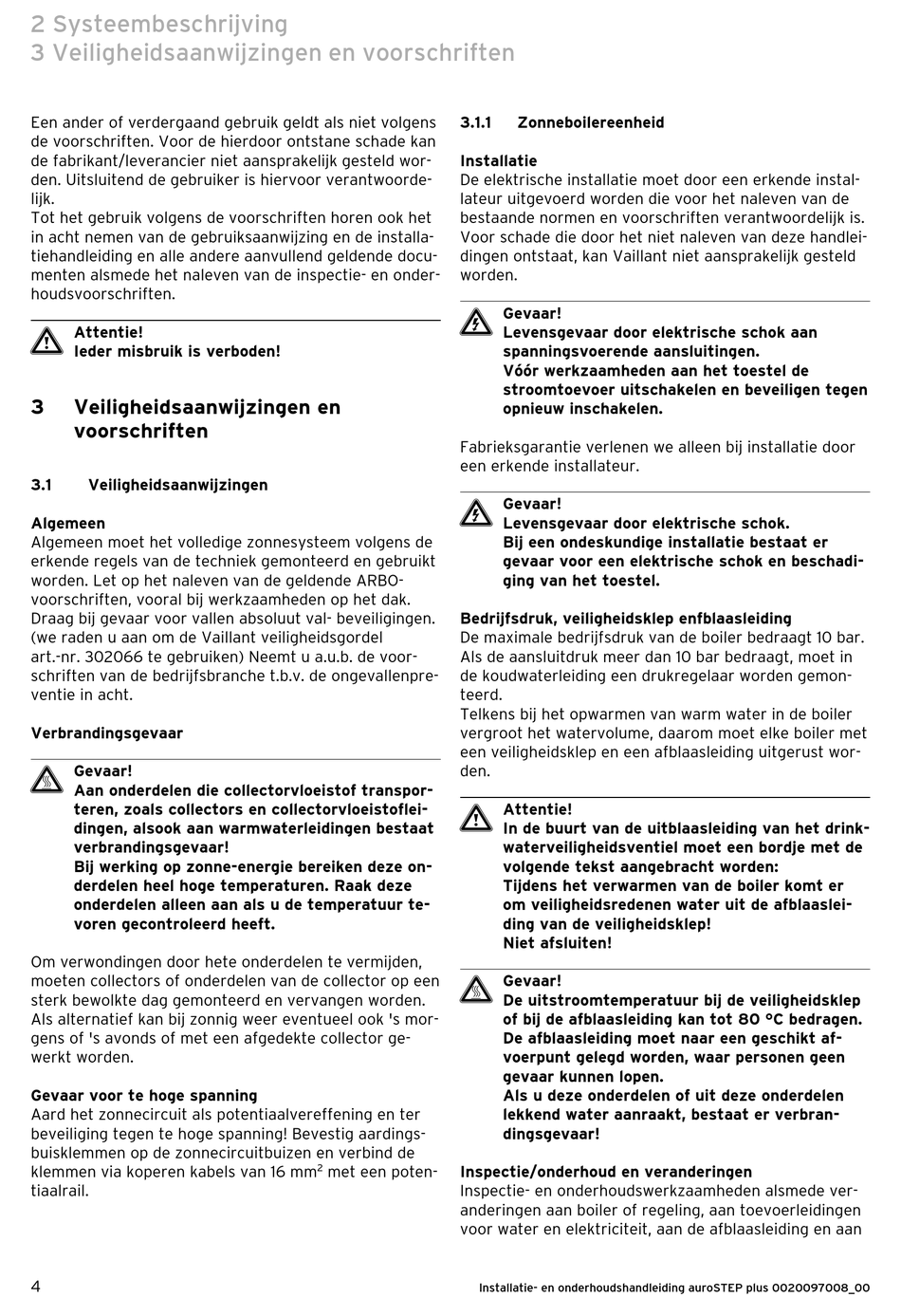 2 Systeembeschrijving
3 Veiligheidsaanwijzingen en voorschriften

Een ander of verdergaand gebruik geldt als niet volgens de voorschriften. Voor de hierdoor ontstane schade kan de fabrikant/leverancier niet aansprakelijk gesteld worden. Uitsluitend de gebruiker is hiervoor verantwoordelijk.
Tot het gebruik volgens de voorschriften horen ook het in acht nemen van de gebruiksaanwijzing en de installatiehandleiding en alle andere aanvullend geldende documenten alsmede het naleven van de inspectie- en onderhoudsvoorschriften.

Attentie!
Ieder misbruik is verboden!

3 Veiligheidsaanwijzingen en voorschriften

3.1 Veiligheidsaanwijzingen

Algemeen
Algemeen moet het volledige zonnesysteem volgens de erkende regels van de techniek gemonteerd en gebruikt worden. Let op het naleven van de geldende ARBO-voorschriften, vooral bij werkzaamheden op het dak. Draag bij gevaar voor vallen absoluut val- beveiligingen. (we raden u aan om de Vaillant veiligheidsgordel art.-nr. 302066 te gebruiken) Neemt u a.u.b. de voorschriften van de bedrijfsbranche t.b.v. de ongevallenpreventie in acht.

Verbrandingsgevaar

Gevaar!
Aan onderdelen die collectorvloeistof transporteren, zoals collectors en collectorvloeistofleidingen, alsook aan warmwaterleidingen bestaat verbrandingsgevaar!
Bij werking op zonne-energie bereiken deze onderdelen heel hoge temperaturen. Raak deze onderdelen alleen aan als u de temperatuur tevoren gecontroleerd heeft.

Om verwondingen door hete onderdelen te vermijden, moeten collectors of onderdelen van de collector op een sterk bewolkte dag gemonteerd en vervangen worden. Als alternatief kan bij zonnig weer eventueel ook 's morgens of 's avonds of met een afgedekte collector gewerkt worden.

Gevaar voor te hoge spanning
Aard het zonnecircuit als potentiaalvereffening en ter beveiliging tegen te hoge spanning! Bevestig aardingsbuisklemmen op de zonnecircuitbuizen en verbind de klemmen via koperen kabels van 16 mm$^2$ met een potentiaalrail.

3.1.1 Zonneboilereenheid

Installatie
De elektrische installatie moet door een erkende installateur uitgevoerd worden die voor het naleven van de bestaande normen en voorschriften verantwoordelijk is. Voor schade die door het niet naleven van deze handleidingen ontstaat, kan Vaillant niet aansprakelijk gesteld worden.

Gevaar!
Levensgevaar door elektrische schok aan spanningsvoerende aansluitingen.
Vóór werkzaamheden aan het toestel de stroomtoevoer uitschakelen en beveiligen tegen opnieuw inschakelen.

Fabrieksgarantie verlenen we alleen bij installatie door een erkende installateur.

Gevaar!
Levensgevaar door elektrische schok.
Bij een ondeskundige installatie bestaat er gevaar voor een elektrische schok en beschadiging van het toestel.

Bedrijfsdruk, veiligheidsklep enfblaasleiding
De maximale bedrijfsdruk van de boiler bedraagt 10 bar. Als de aansluitdruk meer dan 10 bar bedraagt, moet in de koudwaterleiding een drukregelaar worden gemonteerd.
Telkens bij het opwarmen van warm water in de boiler vergroot het watervolume, daarom moet elke boiler met een veiligheidsklep en een afblaasleiding uitgerust worden.

Attentie!
In de buurt van de uitblaasleiding van het drinkwaterveiligheidsventiel moet een bordje met de volgende tekst aangebracht worden:
Tijdens het verwarmen van de boiler komt er om veiligheidsredenen water uit de afblaasleiding van de veiligheidsklep!
Niet afsluiten!

Gevaar!
De uitstroomtemperatuur bij de veiligheidsklep of bij de afblaasleiding kan tot 80 °C bedragen.
De afblaasleiding moet naar een geschikt afvoerpunt gelegd worden, waar personen geen gevaar kunnen lopen.
Als u deze onderdelen of uit deze onderdelen lekkend water aanraakt, bestaat er verbrandingsgevaar!

Inspectie/onderhoud en veranderingen
Inspectie- en onderhoudswerkzaamheden alsmede veranderingen aan boiler of regeling, aan toevoerleidingen voor water en elektriciteit, aan de afblaasleiding en aan

4

Installatie- en onderhoudshandleiding auroSTEP plus 0020097008_00